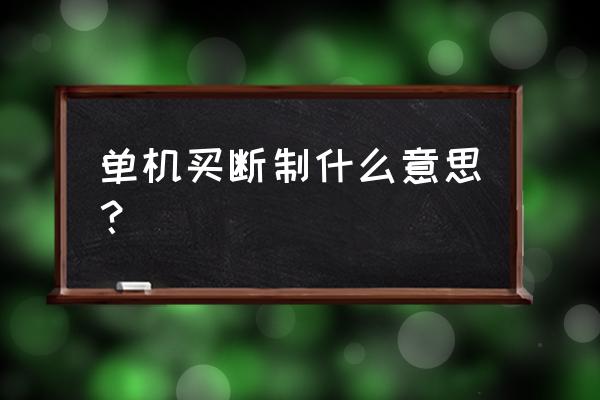 单机买断制什么意思？